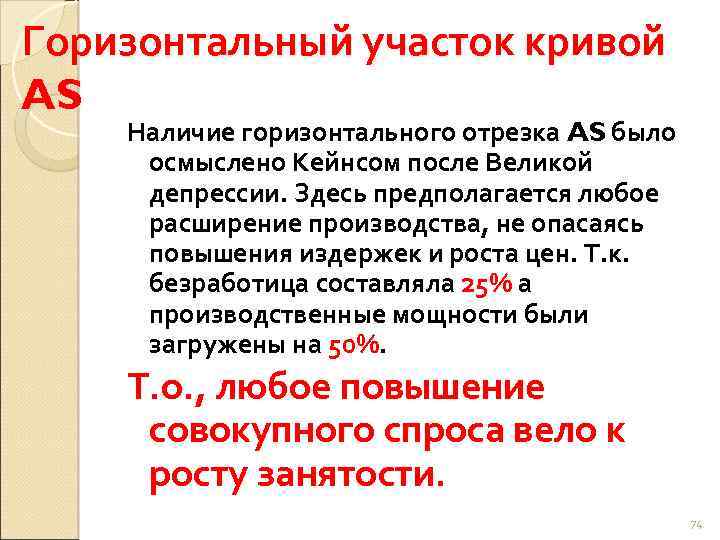 Горизонтальный участок кривой AS

Наличие горизонтального отрезка AS было осмыслено Кейнсом после Великой депрессии. Здесь предполагается любое расширение производства, не опасаясь повышения издержек и роста цен. Т.к. безработица составляла 25% а производственные мощности были загружены на 50%.

Т.о., любое повышение совокупного спроса вело к росту занятости.

74